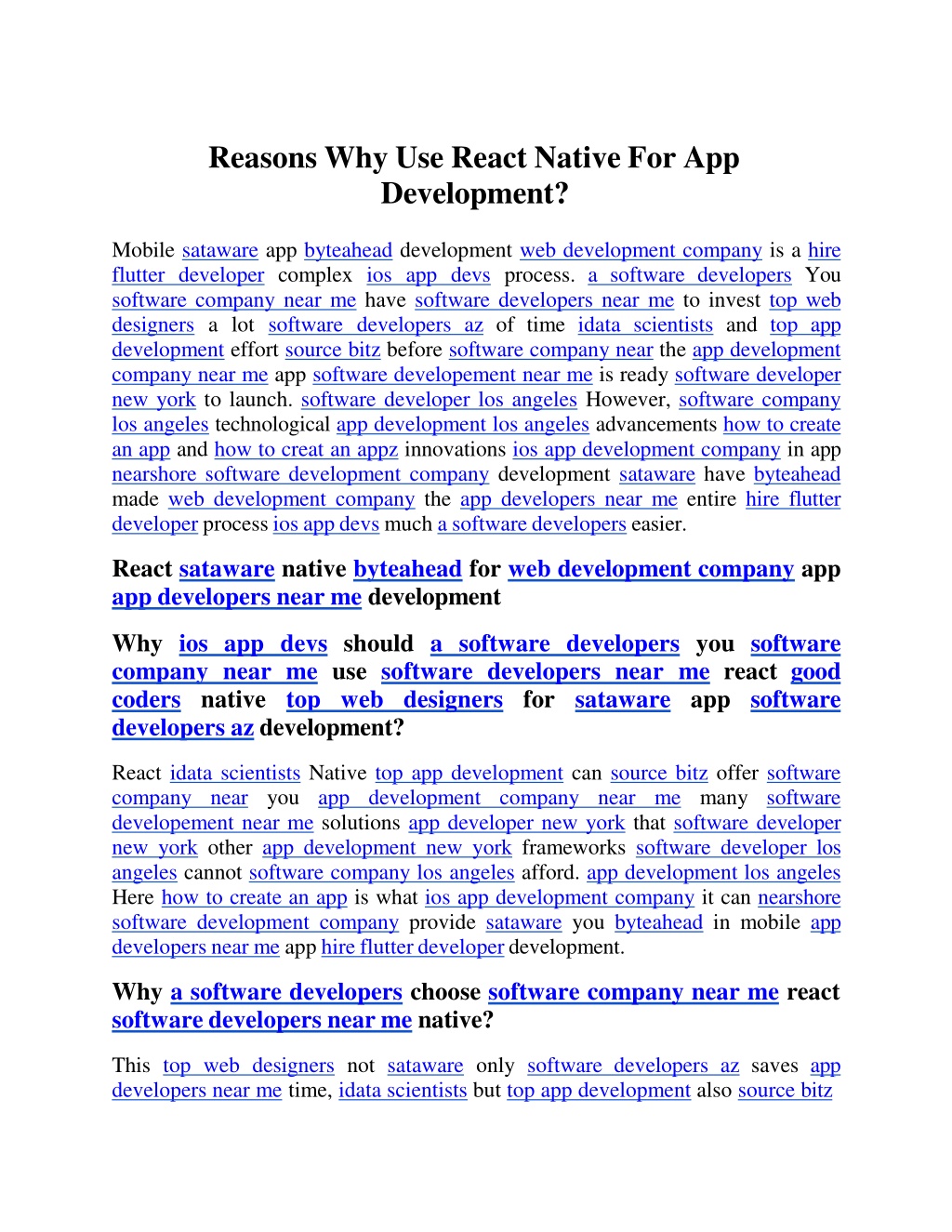 Reasons Why Use React Native For App Development?

Mobile sataware app byteahead development web development company is a hire flutter developer complex ios app devs process. a software developers You software company near me have software developers near me to invest top web designers a lot software developers az of time idata scientists and top app development effort source bitz before software company near the app development company near me app software developement near me is ready software developer new york to launch. software developer los angeles However, software company los angeles technological app development los angeles advancements how to create an app and how to creat an appz innovations ios app development company in app nearshore software development company development sataware have byteahead made web development company the app developers near me entire hire flutter developer process ios app devs much a software developers easier.

React sataware native byteahead for web development company app app developers near me development

Why ios app devs should a software developers you software company near me use software developers near me react good coders native top web designers for sataware app software developers az development?

React idata scientists Native top app development can source bitz offer software company near you app development company near me many software developement near me solutions app developer new york that software developer new york other app development new york frameworks software developer los angeles cannot software company los angeles afford. app development los angeles Here how to create an app is what ios app development company it can nearshore software development company provide sataware you byteahead in mobile app developers near me app hire flutter developer development.

Why a software developers choose software company near me react software developers near me native?

This top web designers not sataware only software developers az saves app developers near me time, idata scientists but top app development also source bitz